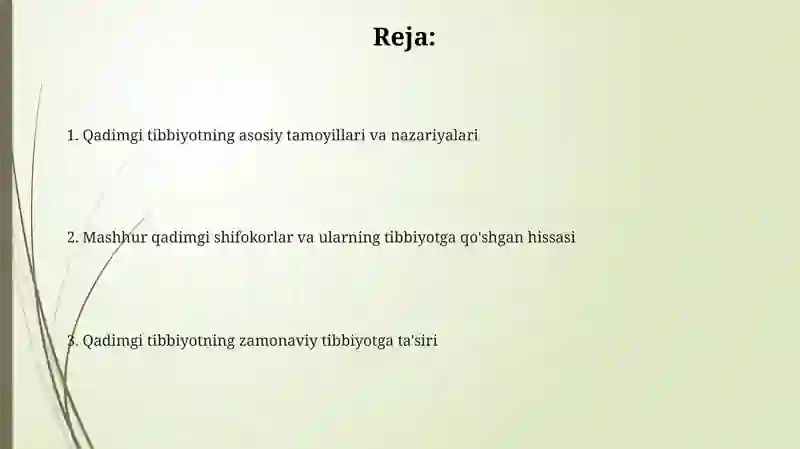 Reja:

1. Qadimgi tibbiyotning asosiy tamoyillari va nazariyalari

2. Mashhur qadimgi shifokorlar va ularning tibbiyotga qo'shgan hissasi

3. Qadimgi tibbiyotning zamonaviy tibbiyotga ta'siri